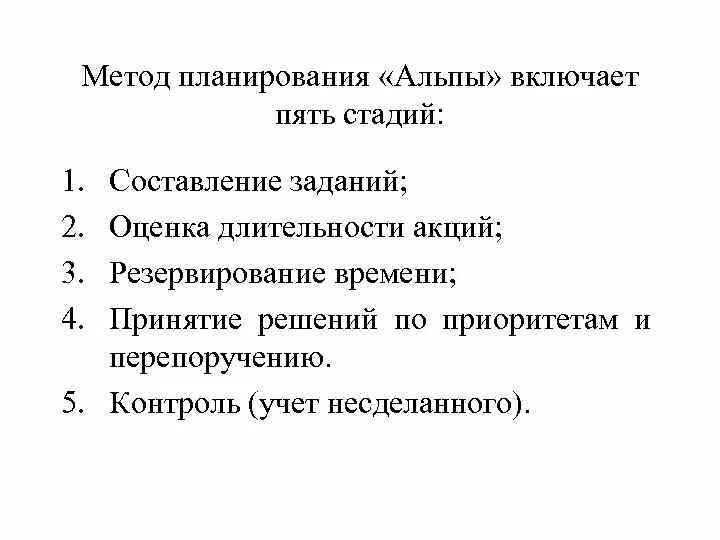 Метод планирования «Альпы» включает пять стадий:

1. Составление заданий;
2. Оценка длительности акций;
3. Резервирование времени;
4. Принятие решений по приоритетам и перепоручению.
5. Контроль (учет несделанного).